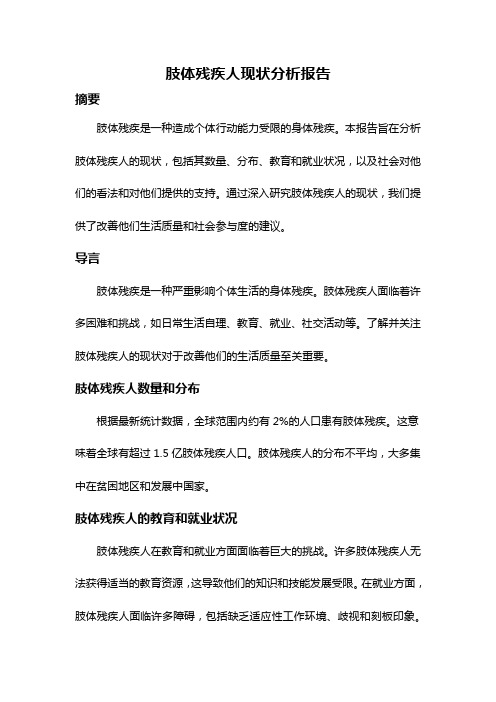 肢体残疾人现状分析报告

摘要

肢体残疾是一种造成个体行动能力受限的身体残疾。本报告旨在分析肢体残疾人的现状，包括其数量、分布、教育和就业状况，以及社会对他们的看法和对他们提供的支持。通过深入研究肢体残疾人的现状，我们提供了改善他们生活质量和社会参与度的建议。

导言

肢体残疾是一种严重影响个体生活的身体残疾。肢体残疾人面临着许多困难和挑战，如日常生活自理、教育、就业、社交活动等。了解并关注肢体残疾人的现状对于改善他们的生活质量至关重要。

肢体残疾人数量和分布

根据最新统计数据，全球范围内约有 2%的人口患有肢体残疾。这意味着全球有超过 1.5 亿肢体残疾人口。肢体残疾人的分布不平均，大多集中在贫困地区和发展中国家。

肢体残疾人的教育和就业状况

肢体残疾人在教育和就业方面面临着巨大的挑战。许多肢体残疾人无法获得适当的教育资源，这导致他们的知识和技能发展受限。在就业方面，肢体残疾人面临许多障碍，包括缺乏适应性工作环境、歧视和刻板印象。